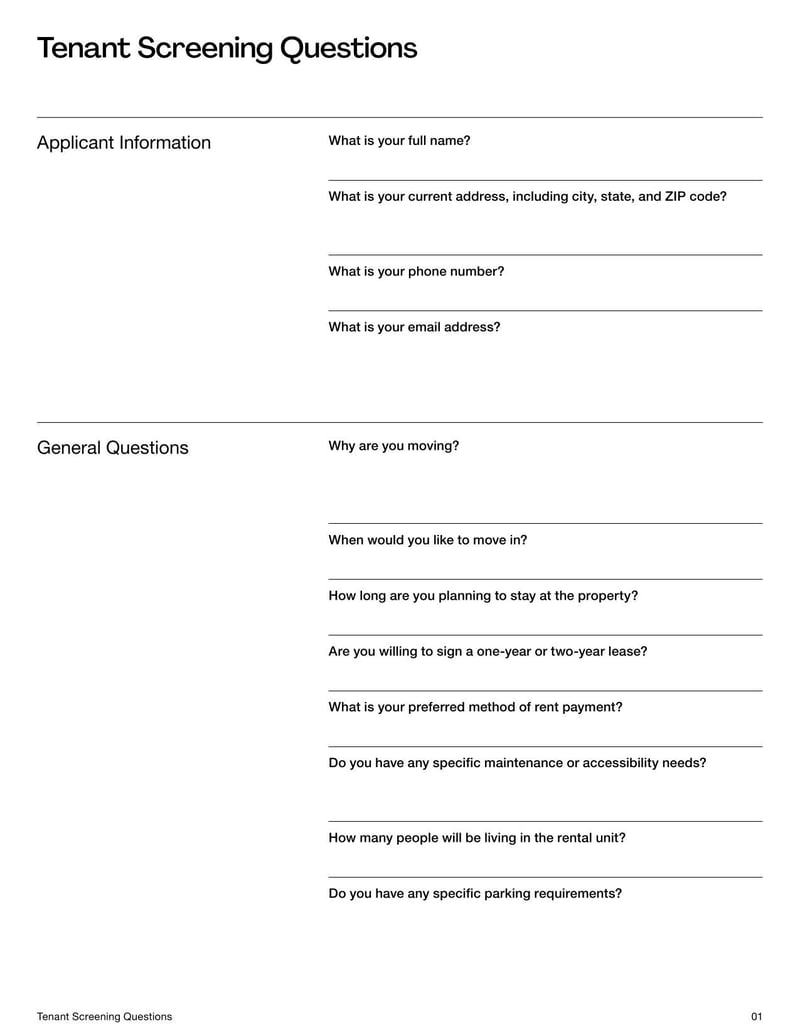 Tenant Screening Questions

Applicant Information

What is your full name?

What is your current address, including city, state, and ZIP code?

What is your phone number?

What is your email address?

General Questions

Why are you moving?

When would you like to move in?

How long are you planning to stay at the property?

Are you willing to sign a one-year or two-year lease?

What is your preferred method of rent payment?

Do you have any specific maintenance or accessibility needs?

How many people will be living in the rental unit?

Do you have any specific parking requirements?

Tenant Screening Questions

01